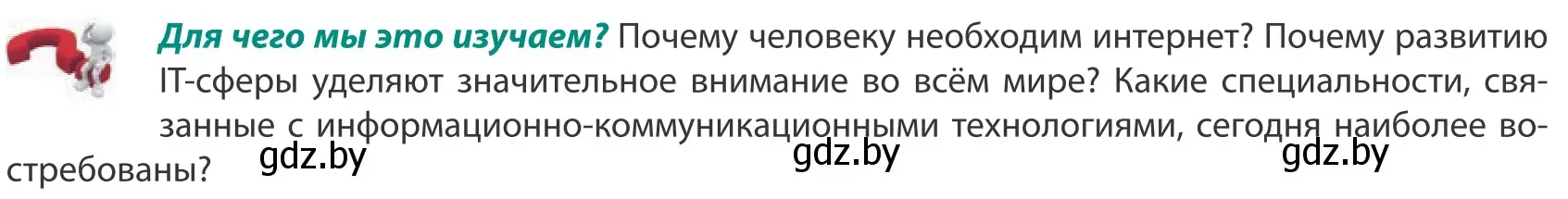 Для чего мы это изучаем? Почему человеку необходим интернет? Почему развитию IT-сферы уделяют значительное внимание во всём мире? Какие специальности, связанные с информационно-коммуникационными технологиями, сегодня наиболее востребованы?

gdz.by gdz.by gdz.by